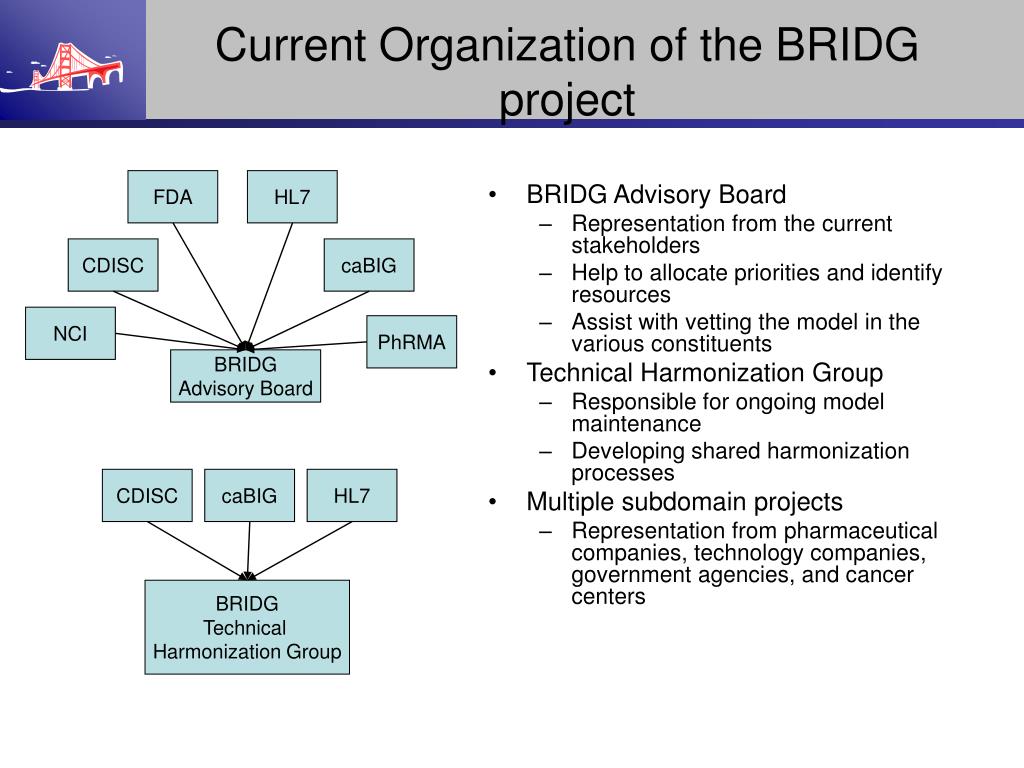 Current Organization of the BRIDG project

FDA

HL7

CDISC

caBIG

NCI

PhRMA

BRIDG Advisory Board

CDISC

caBIG

HL7

BRIDG Technical Harmonization Group

• BRIDG Advisory Board
– Representation from the current stakeholders
– Help to allocate priorities and identify resources
– Assist with vetting the model in the various constituents
• Technical Harmonization Group
– Responsible for ongoing model maintenance
– Developing shared harmonization processes
• Multiple subdomain projects
– Representation from pharmaceutical companies, technology companies, government agencies, and cancer centers